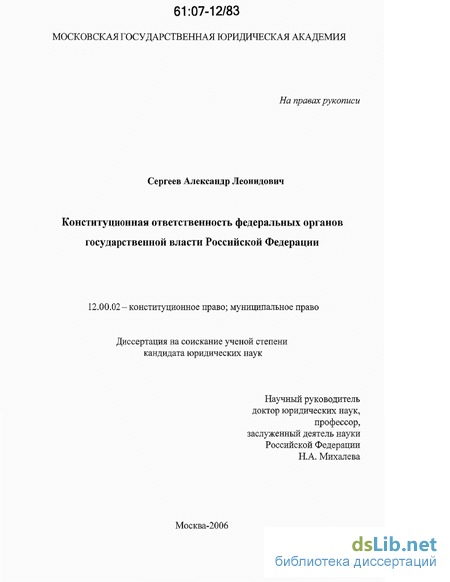 61:07-12/83

МОСКОВСКАЯ ГОСУДАРСТВЕННАЯ ЮРИДИЧЕСКАЯ АКАДЕМИЯ

На правах рукописи

Сергеев Александр Леонидович

Конституционная ответственность федеральных органов государственной власти Российской Федерации

12.00.02 – конституционное право; муниципальное право

Диссертация на соискание ученой степени кандидата юридических наук

Научный руководитель
доктор юридических наук,
профессор,
заслуженный деятель науки
Российской Федерации
Н.А. Михалева

Москва-2006

dsLib.net
библиотека диссертаций